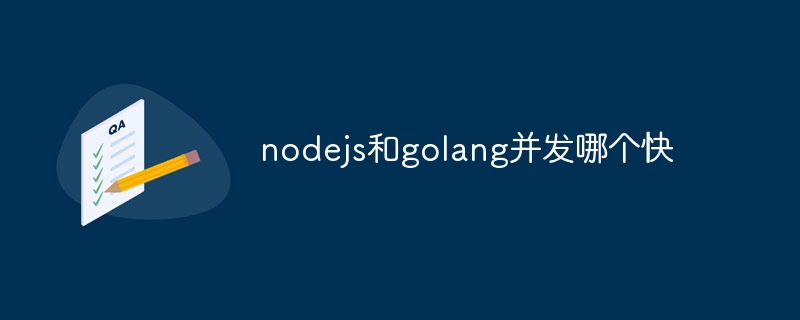 QA

nodejs和golang并发哪个快